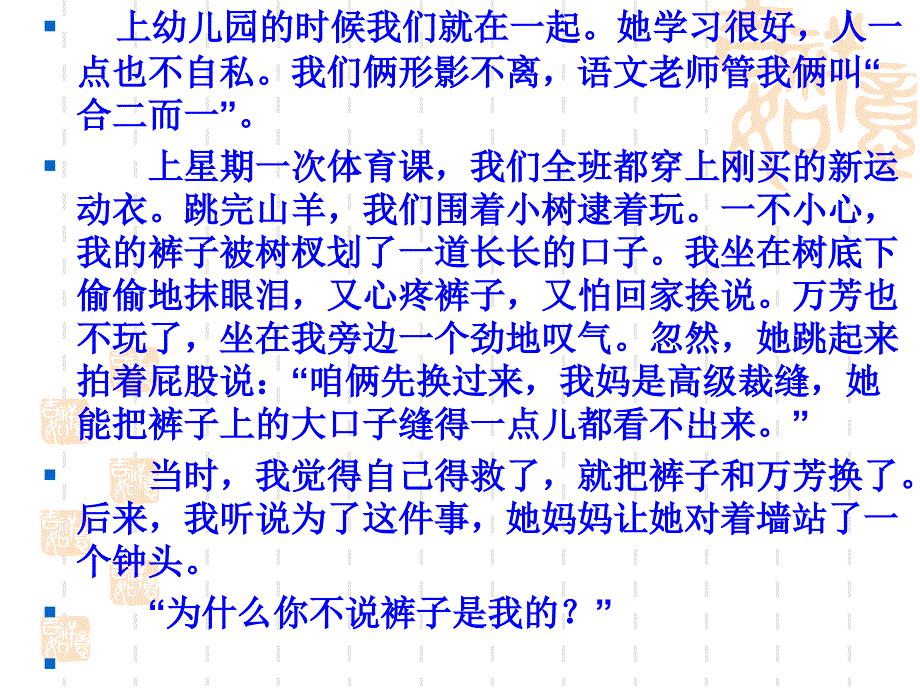 上幼儿园的时候我们就在一起。她学习很好，人一点也不自私。我们俩形影不离，语文老师管我俩叫“合二而一”。

上星期一次体育课，我们全班都穿上刚买的新运动衣。跳完山羊，我们围着小树逮着玩。一不小心，我的裤子被树杈划了一道长长的口子。我坐在树底下偷偷地抹眼泪，又心疼裤子，又怕回家挨说。万芳也不玩了，坐在我旁边一个劲地叹气。忽然，她跳起来拍着屁股说：“咱俩先换过来，我妈是高级裁缝，她能把裤子上的大口子缝得一点儿都看不出来。”

当时，我觉得自己得救了，就把裤子和万芳换了。后来，我听说为了这件事，她妈妈让她对着墙站了一个钟头。

“为什么你不说裤子是我的？”